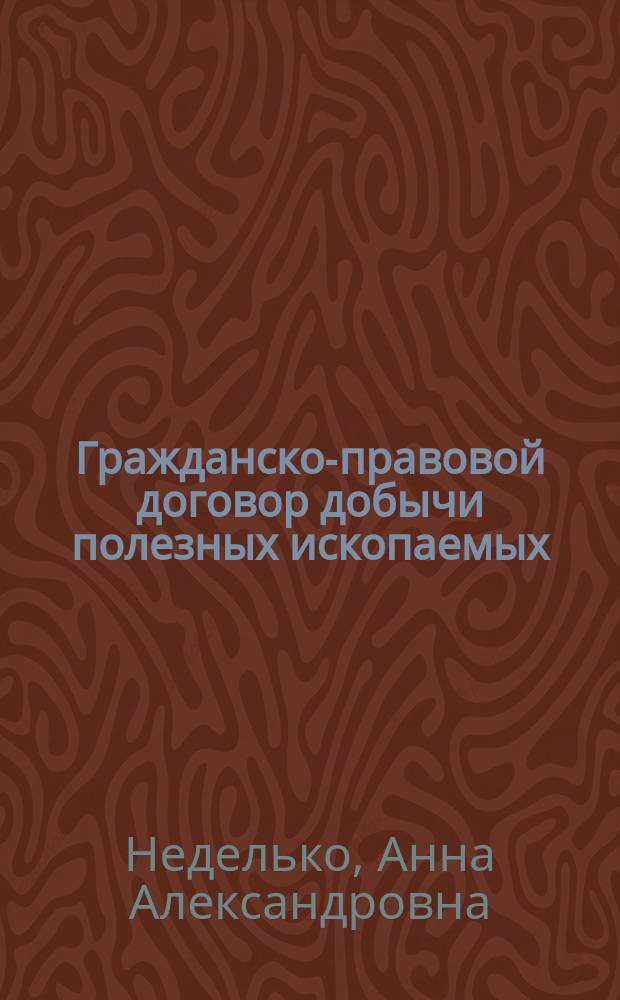 Гражданско-правовой договор добычи полезных ископаемых

Неделько, Анна Александровна